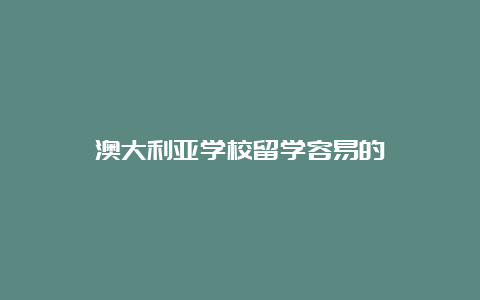 澳大利亚学校留学容易的